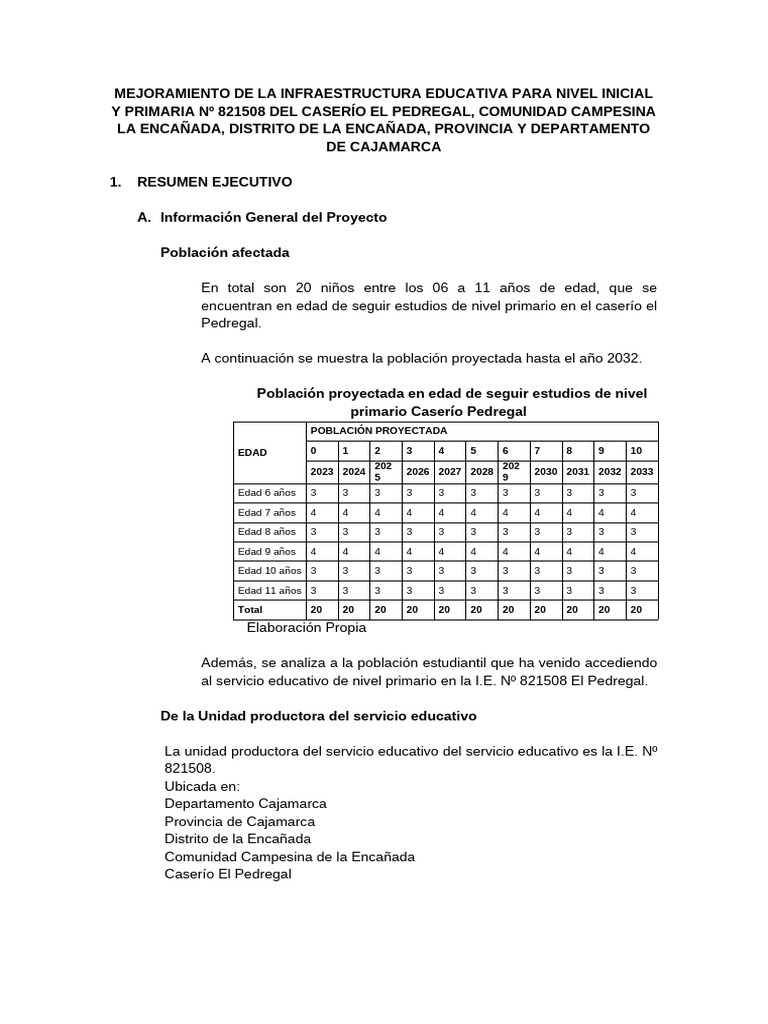 MEJORAMIENTO DE LA INFRAESTRUCTURA EDUCATIVA PARA NIVEL INICIAL Y PRIMARIA Nº 821508 DEL CASERÍO EL PEDREGAL, COMUNIDAD CAMPESINA LA ENCAÑADA, DISTRITO DE LA ENCAÑADA, PROVINCIA Y DEPARTAMENTO DE CAJAMARCA

1. RESUMEN EJECUTIVO

A. Información General del Proyecto

Población afectada

En total son 20 niños entre los 06 a 11 años de edad, que se encuentran en edad de seguir estudios de nivel primario en el caserío el Pedregal.

A continuación se muestra la población proyectada hasta el año 2032.

Población proyectada en edad de seguir estudios de nivel primario Caserío Pedregal

| EDAD | POBLACIÓN PROYECTADA | | | | | | | | | | |
|---|---|---|---|---|---|---|---|---|---|---|---|
| | 0 | 1 | 2 | 3 | 4 | 5 | 6 | 7 | 8 | 9 | 10 |
| | 2023 | 2024 | 2025 | 2026 | 2027 | 2028 | 2029 | 2030 | 2031 | 2032 | 2033 |
| Edad 6 años | 3 | 3 | 3 | 3 | 3 | 3 | 3 | 3 | 3 | 3 | 3 |
| Edad 7 años | 4 | 4 | 4 | 4 | 4 | 4 | 4 | 4 | 4 | 4 | 4 |
| Edad 8 años | 3 | 3 | 3 | 3 | 3 | 3 | 3 | 3 | 3 | 3 | 3 |
| Edad 9 años | 4 | 4 | 4 | 4 | 4 | 4 | 4 | 4 | 4 | 4 | 4 |
| Edad 10 años | 3 | 3 | 3 | 3 | 3 | 3 | 3 | 3 | 3 | 3 | 3 |
| Edad 11 años | 3 | 3 | 3 | 3 | 3 | 3 | 3 | 3 | 3 | 3 | 3 |
| Total | 20 | 20 | 20 | 20 | 20 | 20 | 20 | 20 | 20 | 20 | 20 |

Elaboración Propia

Además, se analiza a la población estudiantil que ha venido accediendo al servicio educativo de nivel primario en la I.E. Nº 821508 El Pedregal.

De la Unidad productora del servicio educativo

La unidad productora del servicio educativo del servicio educativo es la I.E. Nº 821508.
Ubicada en:
Departamento Cajamarca
Provincia de Cajamarca
Distrito de la Encañada
Comunidad Campesina de la Encañada
Caserío El Pedregal